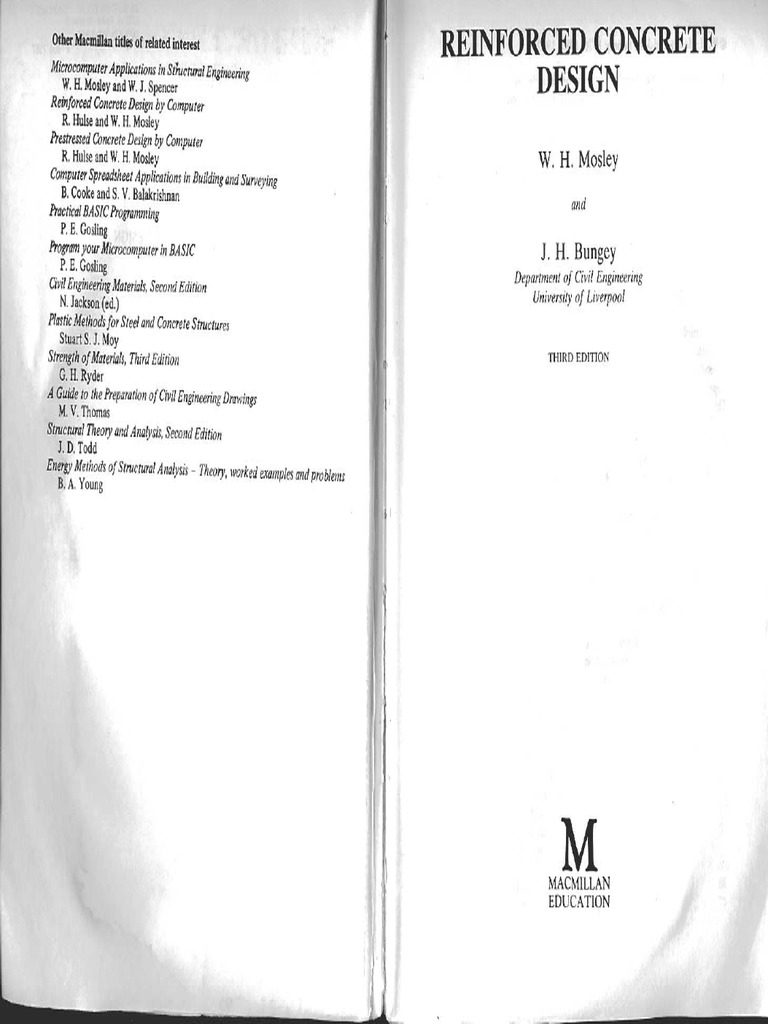 Other Macmillan titles of related interest

Microcomputer Applications in Structural Engineering
W. H. Mosley and W. J. Spencer
Reinforced Concrete Design by Computer
R. Hulse and W. H. Mosley
Prestressed Concrete Design by Computer
R. Hulse and W. H. Mosley
Computer Spreadsheet Applications in Building and Surveying
B. Cooke and S. V. Balakrishnan
Practical BASIC Programming
P. E. Gosling
Program your Microcomputer in BASIC
P. E. Gosling
Civil Engineering Materials, Second Edition
N. Jackson (ed.)
Plastic Methods for Steel and Concrete Structures
Stuart S. J. Moy
Strength of Materials, Third Edition
G. H. Ryder
A Guide to the Preparation of Civil Engineering Drawings
M. V. Thomas
Structural Theory and Analysis, Second Edition
J. D. Todd
Energy Methods of Structural Analysis - Theory, worked examples and problems
B. A. Young

REINFORCED CONCRETE DESIGN

W. H. Mosley

and

J. H. Bungey
Department of Civil Engineering
University of Liverpool

THIRD EDITION

M
MACMILLAN
EDUCATION